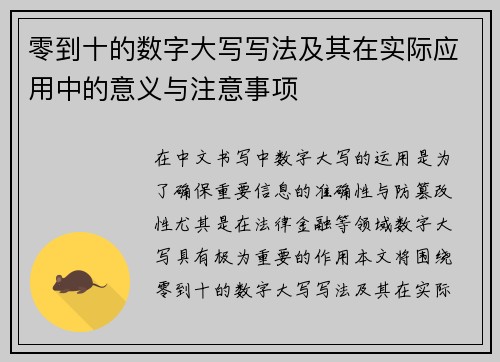 零到十的数字大写写法及其在实际应用中的意义与注意事项

在中文书写中数字大写的运用是为了确保重要信息的准确性与防篡改性尤其是在法律金融等领域数字大写具有极为重要的作用本文将围绕零到十的数字大写写法及其在实际